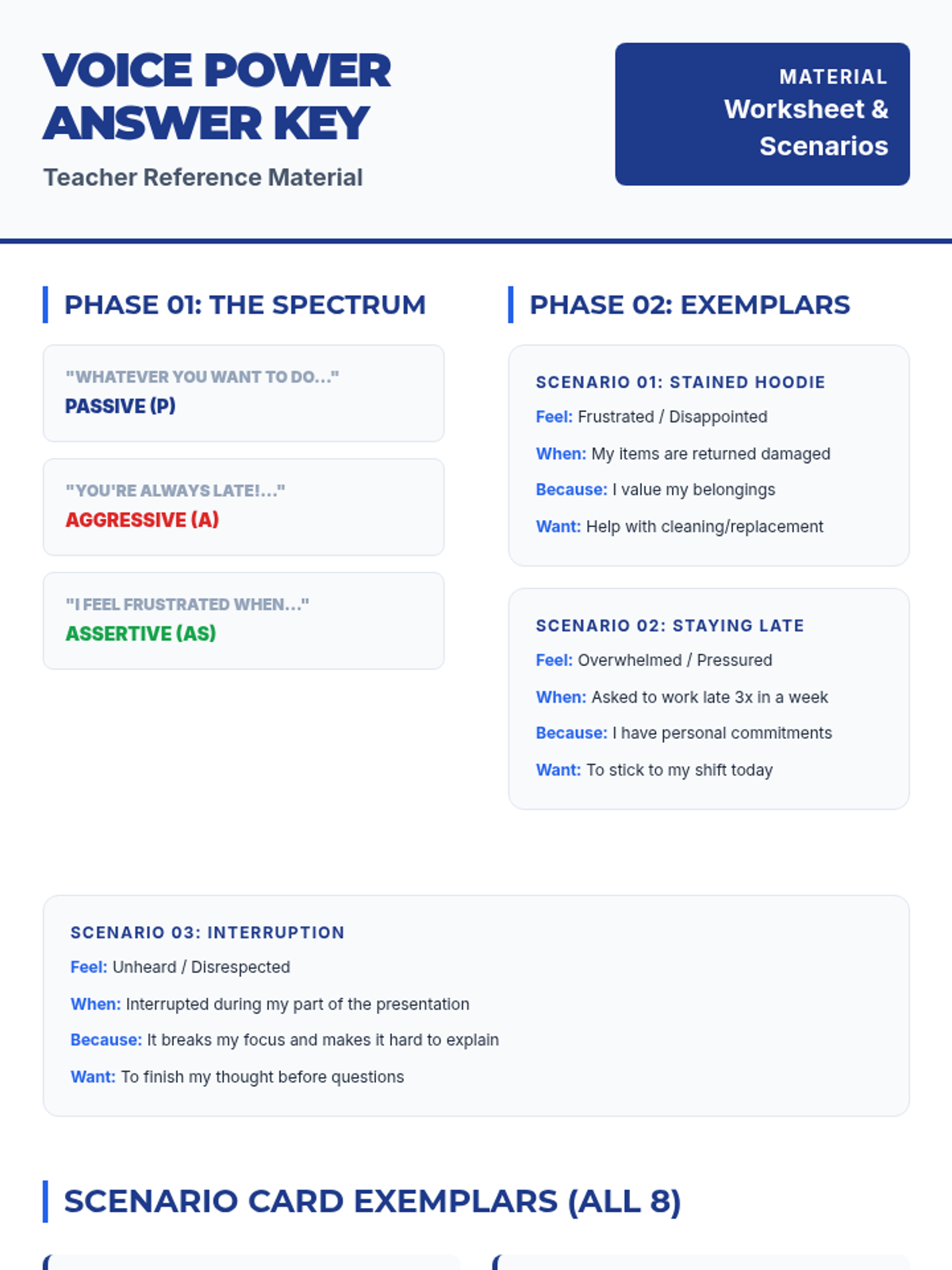 VOICE POWER ANSWER KEY

Teacher Reference Material

MATERIAL
Worksheet & Scenarios

PHASE 01: THE SPECTRUM

"WHATEVER YOU WANT TO DO..."
PASSIVE (P)

"YOU'RE ALWAYS LATE!..."
AGGRESSIVE (A)

"I FEEL FRUSTRATED WHEN..."
ASSERTIVE (AS)

PHASE 02: EXEMPLARS

SCENARIO 01: STAINED HOODIE
Feel: Frustrated / Disappointed
When: My items are returned damaged
Because: I value my belongings
Want: Help with cleaning/replacement

SCENARIO 02: STAYING LATE
Feel: Overwhelmed / Pressured
When: Asked to work late 3x in a week
Because: I have personal commitments
Want: To stick to my shift today

SCENARIO 03: INTERRUPTION
Feel: Unheard / Disrespected
When: Interrupted during my part of the presentation
Because: It breaks my focus and makes it hard to explain
Want: To finish my thought before questions

SCENARIO CARD EXEMPLARS (ALL 8)